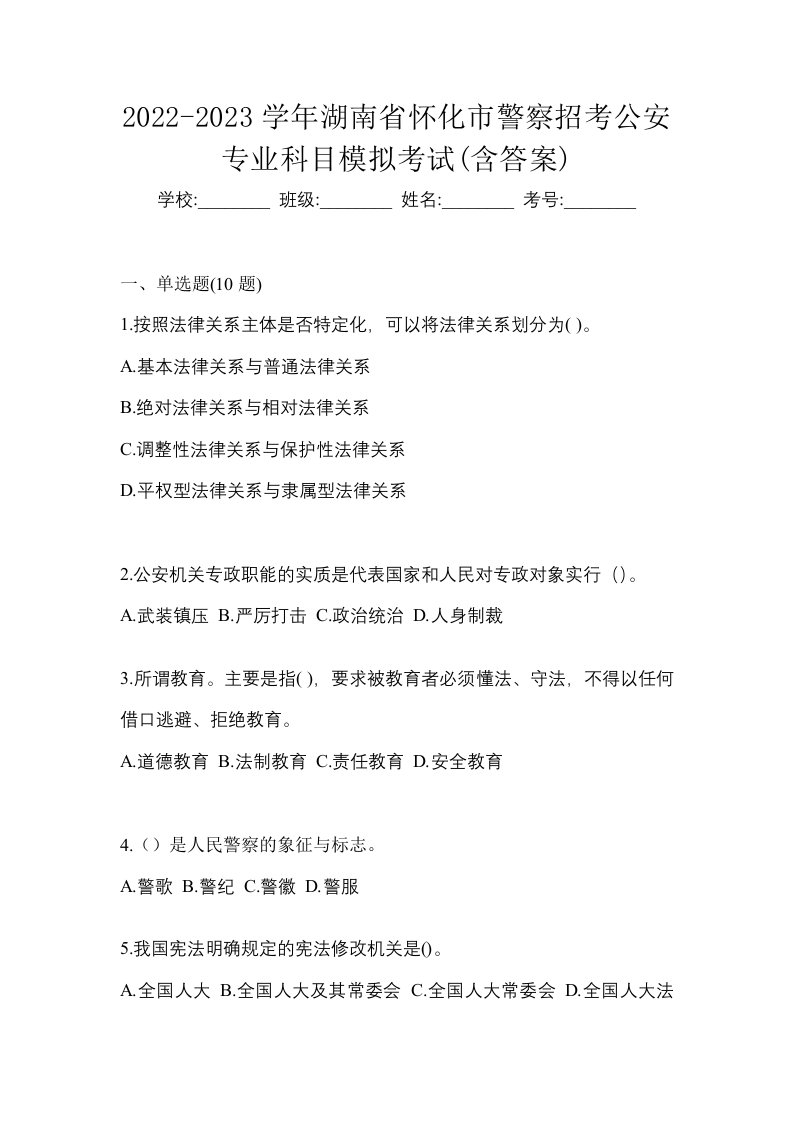 2022-2023 学年湖南省怀化市警察招考公安专业科目模拟考试(含答案)

学校:________ 班级:________ 姓名:________ 考号:________

一、单选题(10 题)

1.按照法律关系主体是否特定化，可以将法律关系划分为( )。

A.基本法律关系与普通法律关系

B.绝对法律关系与相对法律关系

C.调整性法律关系与保护性法律关系

D.平权型法律关系与隶属型法律关系

2.公安机关专政职能的实质是代表国家和人民对专政对象实行（）。

A.武装镇压 B.严厉打击 C.政治统治 D.人身制裁

3.所谓教育。主要是指( )，要求被教育者必须懂法、守法，不得以任何借口逃避、拒绝教育。

A.道德教育 B.法制教育 C.责任教育 D.安全教育

4.（）是人民警察的象征与标志。

A.警歌 B.警纪 C.警徽 D.警服

5.我国宪法明确规定的宪法修改机关是()。

A.全国人大 B.全国人大及其常委会 C.全国人大常委会 D.全国人大法